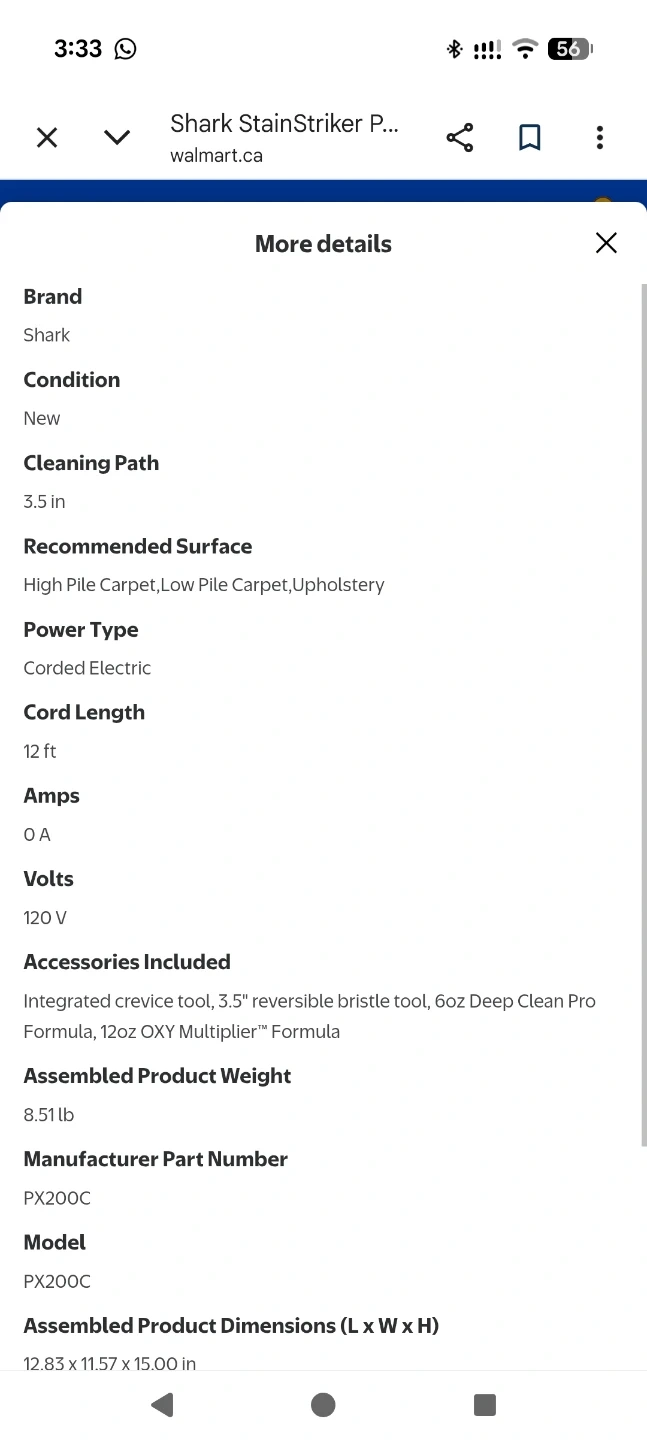 3:33

56

Shark StainStriker P...
walmart.ca

More details

Brand
Shark

Condition
New

Cleaning Path
3.5 in

Recommended Surface
High Pile Carpet,Low Pile Carpet,Upholstery

Power Type
Corded Electric

Cord Length
12 ft

Amps
0 A

Volts
120 V

Accessories Included
Integrated crevice tool, 3.5" reversible bristle tool, 6oz Deep Clean Pro Formula, 12oz OXY Multiplier™ Formula

Assembled Product Weight
8.51 lb

Manufacturer Part Number
PX200C

Model
PX200C

Assembled Product Dimensions (L x W x H)
12.83 x 11.57 x 15.00 in